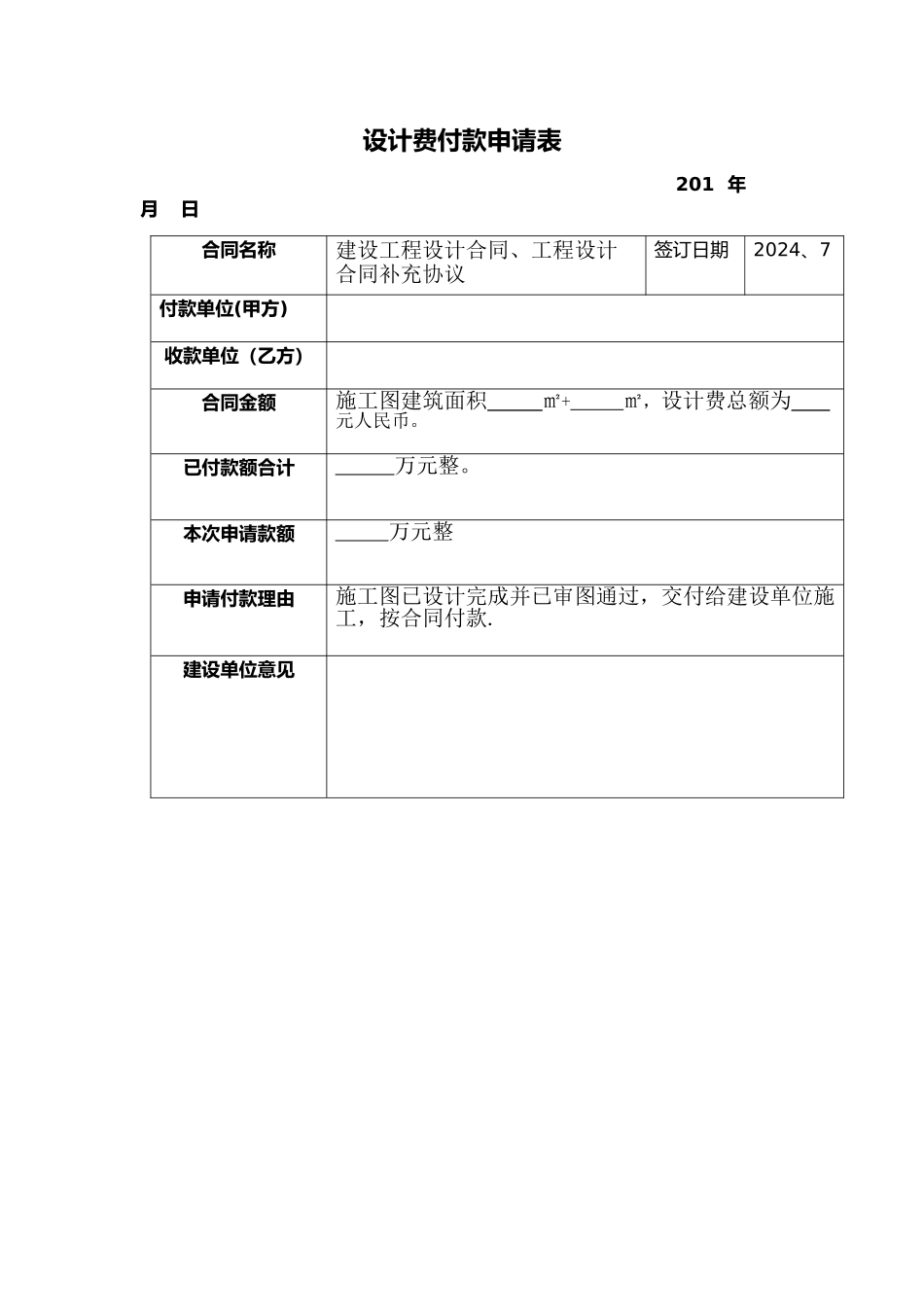 设计费付款申请表

201 年 月 日

| 合同名称 | 建设工程设计合同、工程设计合同补充协议 | 签订日期 | 2024、7 |
|---|---|---|---|
| 付款单位(甲方) | | | |
| 收款单位（乙方） | | | |
| 合同金额 | 施工图建筑面积______㎡+______㎡，设计费总额为____元人民币。 | | |
| 已付款额合计 | ______万元整。 | | |
| 本次申请款额 | ______万元整 | | |
| 申请付款理由 | 施工图已设计完成并已审图通过，交付给建设单位施工，按合同付款. | | |
| 建设单位意见 | | | |